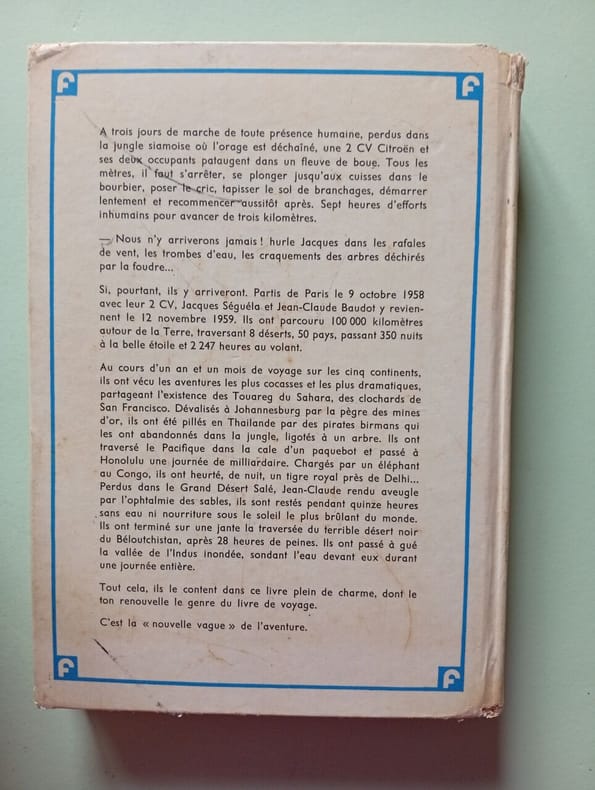 F F

A trois jours de marche de toute présence humaine, perdus dans la jungle siamoise où l'orage est déchaîné, une 2 CV Citroën et ses deux occupants pataugent dans un fleuve de boue. Tous les mètres, il faut s'arrêter, se plonger jusqu'aux cuisses dans le bourbier, poser le cric, tapisser le sol de branchages, démarrer lentement et recommencer aussitôt après. Sept heures d'efforts inhumains pour avancer de trois kilomètres.

— Nous n'y arriverons jamais ! hurle Jacques dans les rafales de vent, les trombes d'eau, les craquements des arbres déchirés par la foudre...

Si, pourtant, ils y arriveront. Partis de Paris le 9 octobre 1958 avec leur 2 CV, Jacques Séguéla et Jean-Claude Baudot y reviennent le 12 novembre 1959. Ils ont parcouru 100 000 kilomètres autour de la Terre, traversant 8 déserts, 50 pays, passant 350 nuits à la belle étoile et 2 247 heures au volant.

Au cours d'un an et un mois de voyage sur les cinq continents, ils ont vécu les aventures les plus cocasses et les plus dramatiques, partageant l'existence des Touareg du Sahara, des clochards de San Francisco. Dévalisés à Johannesburg par la pègre des mines d'or, ils ont été pillés en Thaïlande par des pirates birmans qui les ont abandonnés dans la jungle, ligotés à un arbre. Ils ont traversé le Pacifique dans la cale d'un paquebot et passé à Honolulu une journée de milliardaire. Chargés par un éléphant au Congo, ils ont heurté, de nuit, un tigre royal près de Delhi... Perdus dans le Grand Désert Salé, Jean-Claude rendu aveugle par l'ophtalmie des sables, ils sont restés pendant quinze heures sans eau ni nourriture sous le soleil le plus brûlant du monde. Ils ont terminé sur une jante la traversée du terrible désert noir du Béloutchistan, après 28 heures de peines. Ils ont passé à gué la vallée de l'Indus inondée, sondant l'eau devant eux durant une journée entière.

Tout cela, ils le content dans ce livre plein de charme, dont le ton renouvelle le genre du livre de voyage.

C'est la « nouvelle vague » de l'aventure.

F F